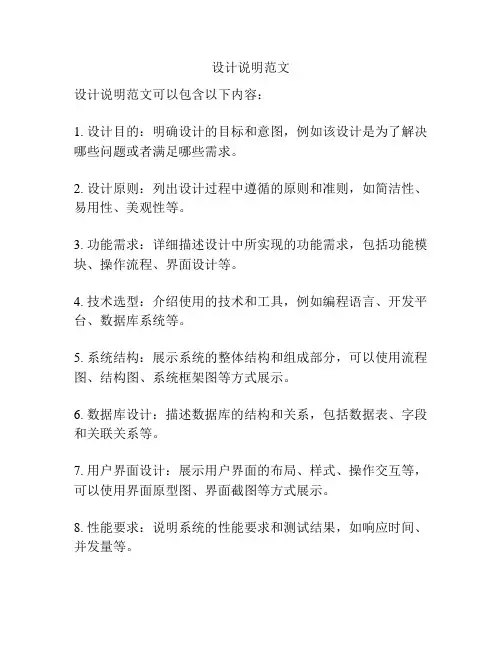 设计说明范文

设计说明范文可以包含以下内容：

1. 设计目的：明确设计的目标和意图，例如该设计是为了解决哪些问题或者满足哪些需求。

2. 设计原则：列出设计过程中遵循的原则和准则，如简洁性、易用性、美观性等。

3. 功能需求：详细描述设计中所实现的功能需求，包括功能模块、操作流程、界面设计等。

4. 技术选型：介绍使用的技术和工具，例如编程语言、开发平台、数据库系统等。

5. 系统结构：展示系统的整体结构和组成部分，可以使用流程图、结构图、系统框架图等方式展示。

6. 数据库设计：描述数据库的结构和关系，包括数据表、字段和关联关系等。

7. 用户界面设计：展示用户界面的布局、样式、操作交互等，可以使用界面原型图、界面截图等方式展示。

8. 性能要求：说明系统的性能要求和测试结果，如响应时间、并发量等。